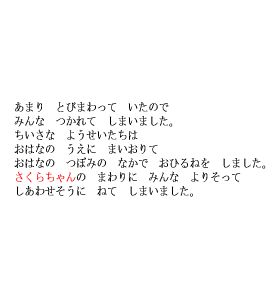 あまり　とびまわって　いたので
みんな　つかれて　しまいました。
ちいさな　ようせいたちは
おはなの　うえに　まいおりて
おはなの　つぼみの　なかで　おひるねを　しました。
さくらちゃんの　まわりに　みんな　よりそって
しあわせそうに　ねて　しまいました。